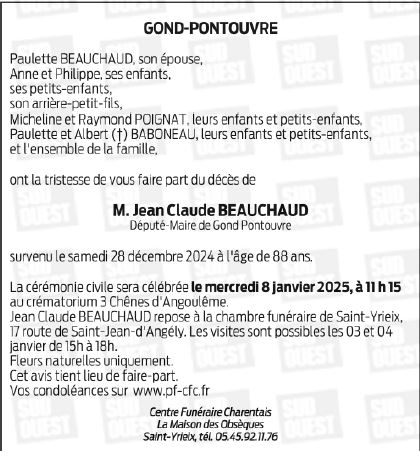 GOND-PONTOUVRE

Paulette BEAUCHAUD, son épouse,
Anne et Philippe, ses enfants,
ses petits-enfants,
son arrière-petit-fils,
Micheline et Raymond POIGNAT, leurs enfants et petits-enfants,
Paulette et Albert (†) BABONEAU, leurs enfants et petits-enfants,
et l'ensemble de la famille,

ont la tristesse de vous faire part du décès de

M. Jean Claude BEAUCHAUD
Député-Maire de Gond Pontouvre

survenu le samedi 28 décembre 2024 à l'âge de 88 ans.

La cérémonie civile sera célébrée le mercredi 8 janvier 2025, à 11 h 15 au crématorium 3 Chênes d'Angoulême.
Jean Claude BEAUCHAUD repose à la chambre funéraire de Saint-Yrieix, 17 route de Saint-Jean-d'Angély. Les visites sont possibles les 03 et 04 janvier de 15h à 18h.
Fleurs naturelles uniquement.
Cet avis tient lieu de faire-part.
Vos condoléances sur www.pf-cfc.fr

Centre Funéraire Charentais
La Maison des Obsèques
Saint-Yrieix, tél. 05.45.92.11.76

SUD OUEST